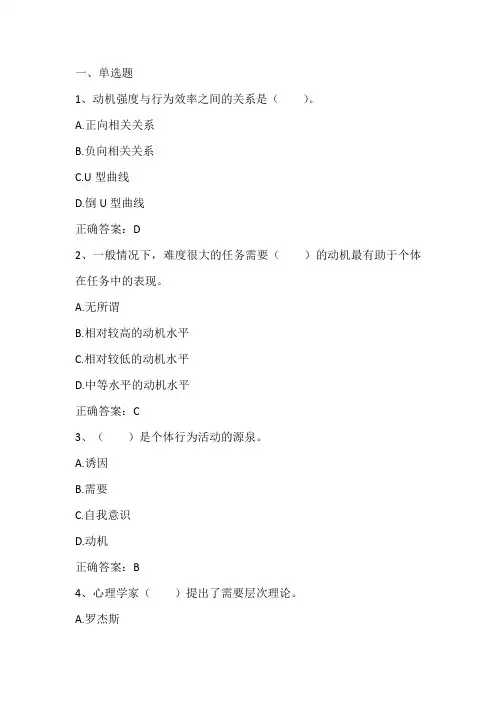 一、单选题

1、动机强度与行为效率之间的关系是（　　）。

A.正向相关关系

B.负向相关关系

C.U 型曲线

D.倒 U 型曲线

正确答案：D

2、一般情况下，难度很大的任务需要（　　）的动机最有助于个体在任务中的表现。

A.无所谓

B.相对较高的动机水平

C.相对较低的动机水平

D.中等水平的动机水平

正确答案：C

3、（　　）是个体行为活动的源泉。

A.诱因

B.需要

C.自我意识

D.动机

正确答案：B

4、心理学家（　　）提出了需要层次理论。

A.罗杰斯